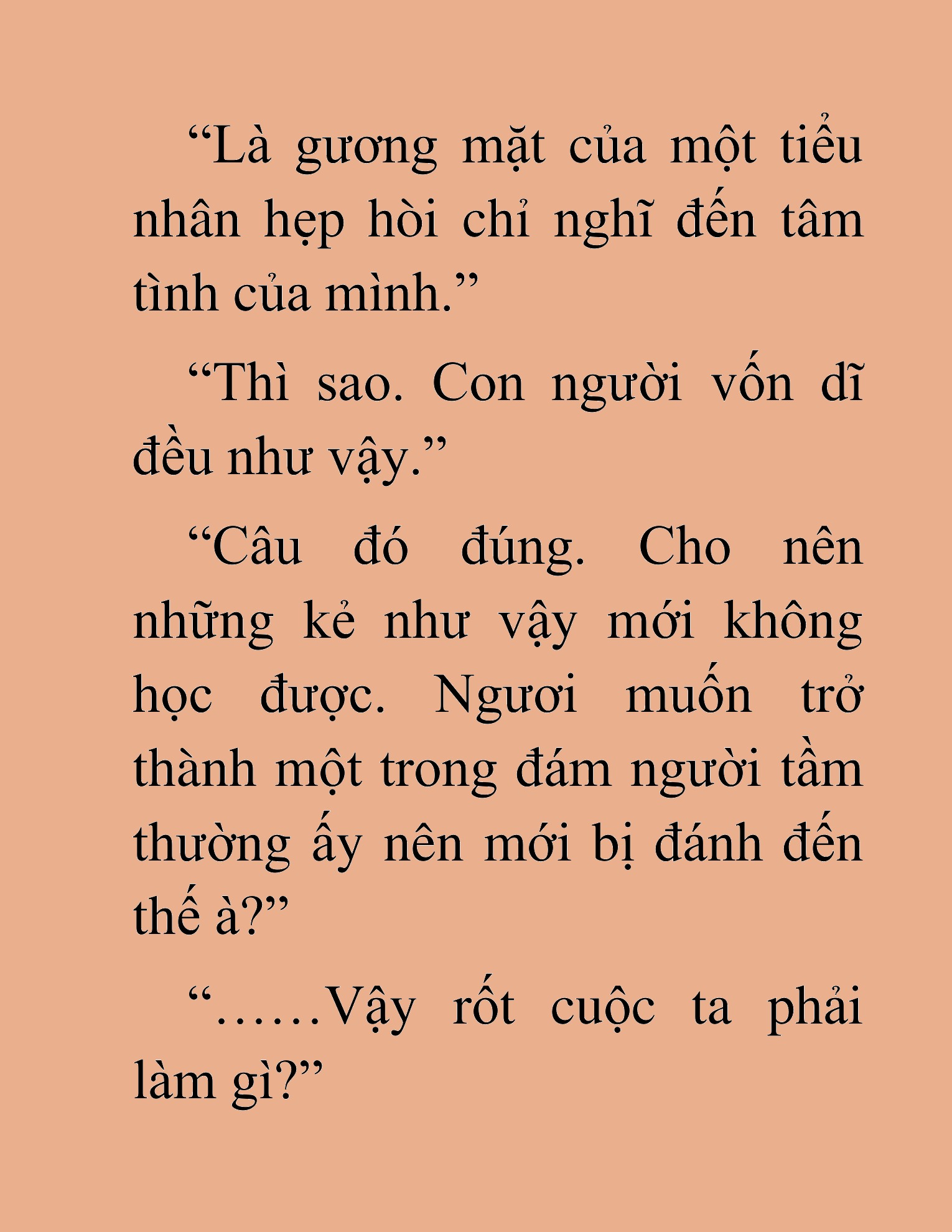 “Là gương mặt của một tiểu nhân hẹp hòi chỉ nghĩ đến tâm tình của mình.”

“Thì sao. Con người vốn dĩ đều như vậy.”

“Câu đó đúng. Cho nên những kẻ như vậy mới không học được. Ngươi muốn trở thành một trong đám người tầm thường ấy nên mới bị đánh đến thế à?”

“……Vậy rốt cuộc ta phải làm gì?”